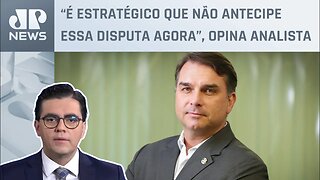 JP NEWS

“É ESTRATÉGICO QUE NÃO ANTECIPE ESSA DISPUTA AGORA”, OPINA ANALISTA